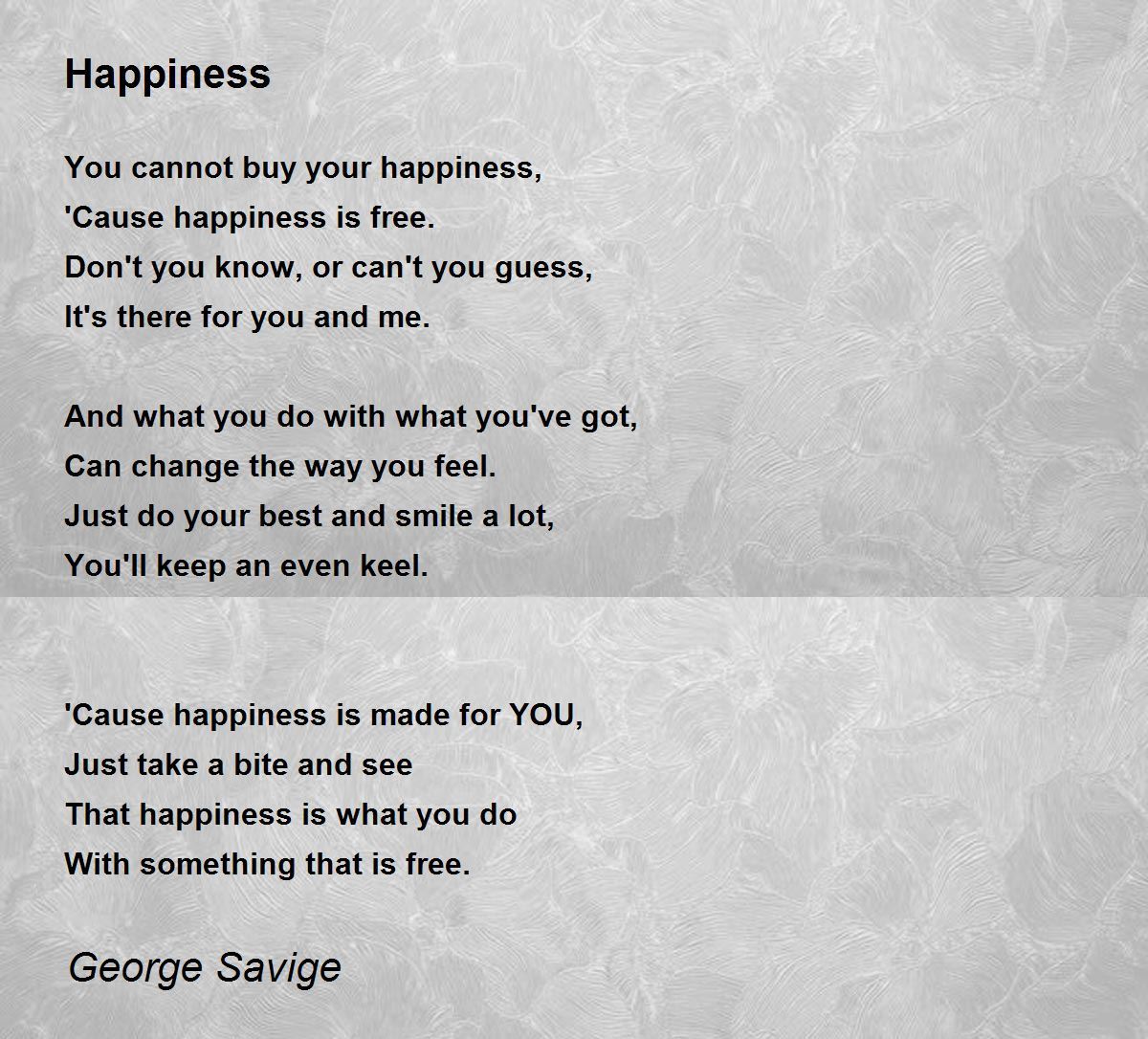 Happiness

You cannot buy your happiness,
'Cause happiness is free.
Don't you know, or can't you guess,
It's there for you and me.

And what you do with what you've got,
Can change the way you feel.
Just do your best and smile a lot,
You'll keep an even keel.

'Cause happiness is made for YOU,
Just take a bite and see
That happiness is what you do
With something that is free.

George Savige